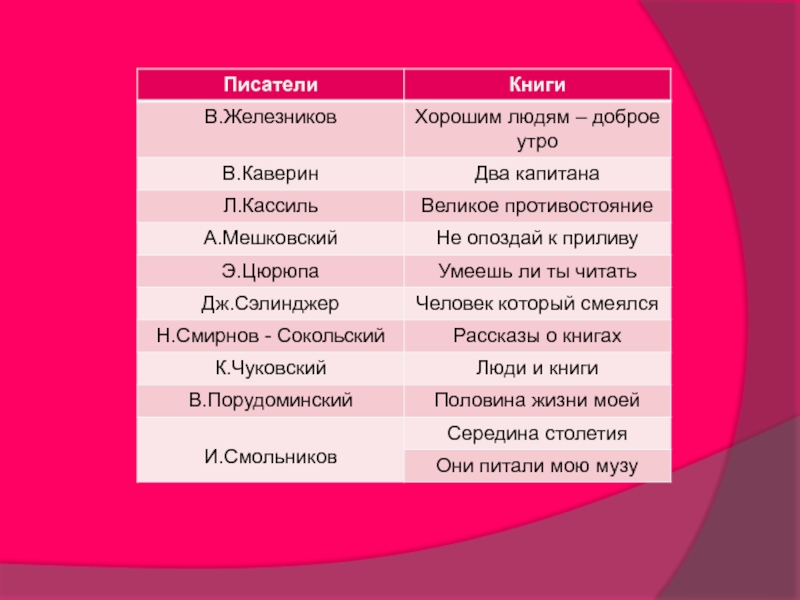 | Писатели | Книги |
|---|---|
| В.Железников | Хорошим людям – доброе утро |
| В.Каверин | Два капитана |
| Л.Кассиль | Великое противостояние |
| А.Мешковский | Не опоздай к приливу |
| Э.Цюрюпа | Умеешь ли ты читать |
| Дж.Сэлинджер | Человек который смеялся |
| Н.Смирнов - Сокольский | Рассказы о книгах |
| К.Чуковский | Люди и книги |
| В.Порудоминский | Половина жизни моей |
| И.Смольников | Середина столетия |
|  | Они питали мою музу |